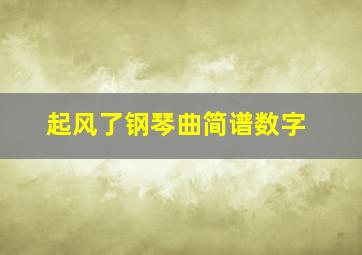 起风了钢琴曲简谱数字